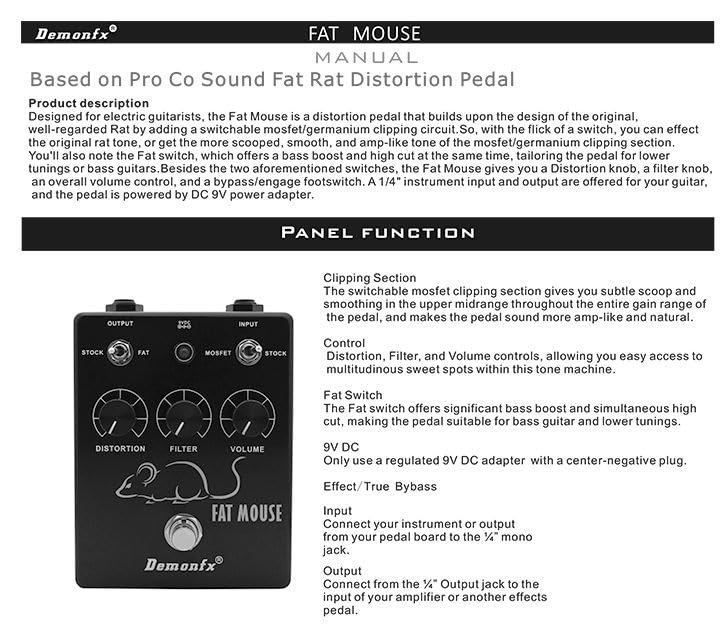 Demonfx®

FAT MOUSE

MANUAL

Based on Pro Co Sound Fat Rat Distortion Pedal

Product description
Designed for electric guitarists, the Fat Mouse is a distortion pedal that builds upon the design of the original, well-regarded Rat by adding a switchable mosfet/germanium clipping circuit.So, with the flick of a switch, you can effect the original rat tone, or get the more scooped, smooth, and amp-like tone of the mosfet/germanium clipping section. You'll also note the Fat switch, which offers a bass boost and high cut at the same time, tailoring the pedal for lower tunings or bass guitars.Besides the two aforementioned switches, the Fat Mouse gives you a Distortion knob, a filter knob, an overall volume control, and a bypass/engage footswitch. A 1/4" instrument input and output are offered for your guitar, and the pedal is powered by DC 9V power adapter.

PANEL FUNCTION

OUTPUT
9VDC
INPUT
STOCK
FAT
MOSFET
STOCK
DISTORTION
FILTER
VOLUME
FAT MOUSE
Demonfx®

Clipping Section
The switchable mosfet clipping section gives you subtle scoop and smoothing in the upper midrange throughout the entire gain range of the pedal, and makes the pedal sound more amp-like and natural.

Control
Distortion, Filter, and Volume controls, allowing you easy access to multitudinous sweet spots within this tone machine.

Fat Switch
The Fat switch offers significant bass boost and simultaneous high cut, making the pedal suitable for bass guitar and lower tunings.

9V DC
Only use a regulated 9V DC adapter with a center-negative plug.

Effect/True Bybass

Input
Connect your instrument or output from your pedal board to the ¼" mono jack.

Output
Connect from the ¼" Output jack to the input of your amplifier or another effects pedal.